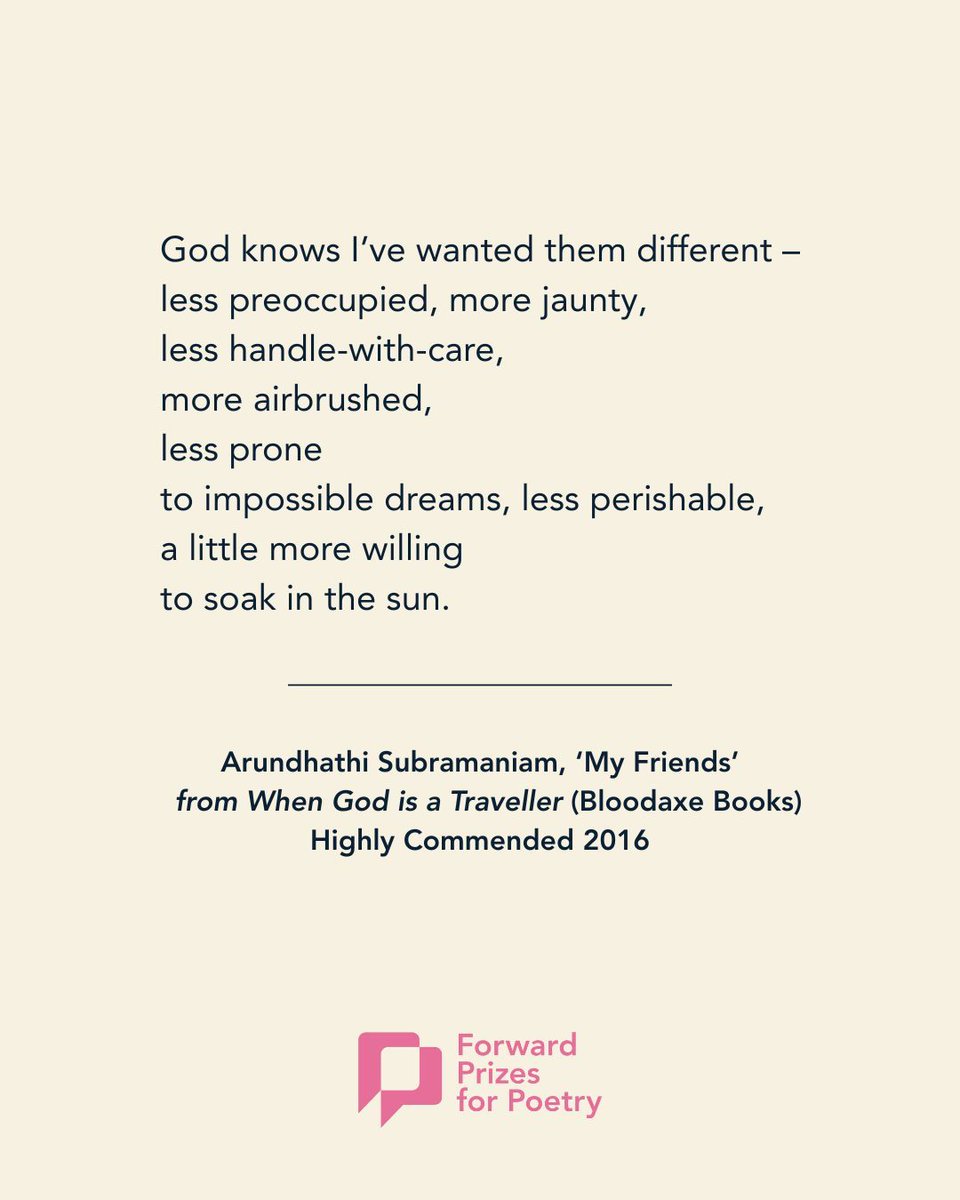 God knows I've wanted them different –
less preoccupied, more jaunty,
less handle-with-care,
more airbrushed,
less prone
to impossible dreams, less perishable,
a little more willing
to soak in the sun.

Arundhathi Subramaniam, 'My Friends'
from When God is a Traveller (Bloodaxe Books)
Highly Commended 2016

Forward
Prizes
for Poetry